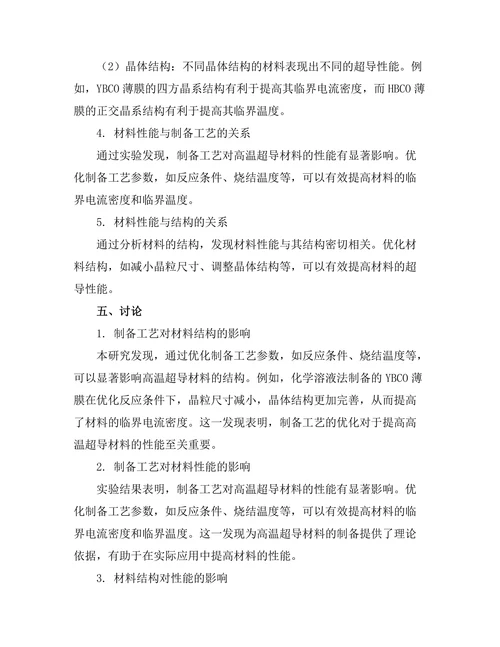 （2）晶体结构：不同晶体结构的材料表现出不同的超导性能。例如，YBCO 薄膜的四方晶系结构有利于提高其临界电流密度，而 HBCO 薄膜的正交晶系结构有利于提高其临界温度。

4. 材料性能与制备工艺的关系

通过实验发现，制备工艺对高温超导材料的性能有显著影响。优化制备工艺参数，如反应条件、烧结温度等，可以有效提高材料的临界电流密度和临界温度。

5. 材料性能与结构的关系

通过分析材料的结构，发现材料性能与其结构密切相关。优化材料结构，如减小晶粒尺寸、调整晶体结构等，可以有效提高材料的超导性能。

五、讨论

1. 制备工艺对材料结构的影响

本研究发现，通过优化制备工艺参数，如反应条件、烧结温度等，可以显著影响高温超导材料的结构。例如，化学溶液法制备的 YBCO 薄膜在优化反应条件下，晶粒尺寸减小，晶体结构更加完善，从而提高了材料的临界电流密度。这一发现表明，制备工艺的优化对于提高高温超导材料的性能至关重要。

2. 制备工艺对材料性能的影响

实验结果表明，制备工艺对高温超导材料的性能有显著影响。优化制备工艺参数，如反应条件、烧结温度等，可以有效提高材料的临界电流密度和临界温度。这一发现为高温超导材料的制备提供了理论依据，有助于在实际应用中提高材料的性能。

3. 材料结构对性能的影响